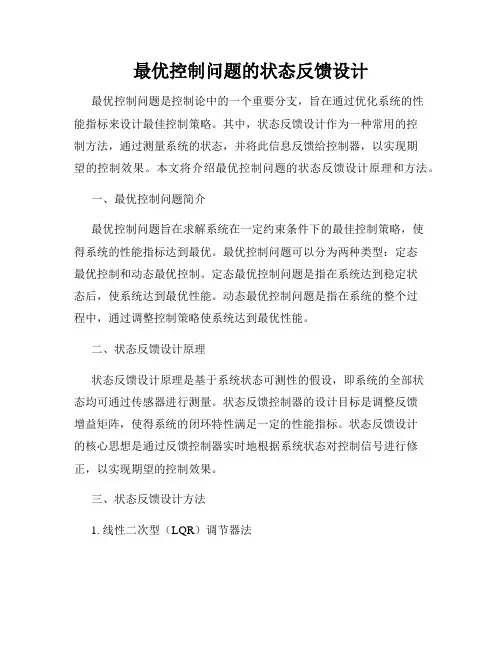 最优控制问题的状态反馈设计

最优控制问题是控制论中的一个重要分支，旨在通过优化系统的性能指标来设计最佳控制策略。其中，状态反馈设计作为一种常用的控制方法，通过测量系统的状态，并将此信息反馈给控制器，以实现期望的控制效果。本文将介绍最优控制问题的状态反馈设计原理和方法。

一、最优控制问题简介

最优控制问题旨在求解系统在一定约束条件下的最佳控制策略，使得系统的性能指标达到最优。最优控制问题可以分为两种类型：定态最优控制和动态最优控制。定态最优控制问题是指在系统达到稳定状态后，使系统达到最优性能。动态最优控制问题是指在系统的整个过程中，通过调整控制策略使系统达到最优性能。

二、状态反馈设计原理

状态反馈设计原理是基于系统状态可测性的假设，即系统的全部状态均可通过传感器进行测量。状态反馈控制器的设计目标是调整反馈增益矩阵，使得系统的闭环特性满足一定的性能指标。状态反馈设计的核心思想是通过反馈控制器实时地根据系统状态对控制信号进行修正，以实现期望的控制效果。

三、状态反馈设计方法

1. 线性二次型（LQR）调节器法